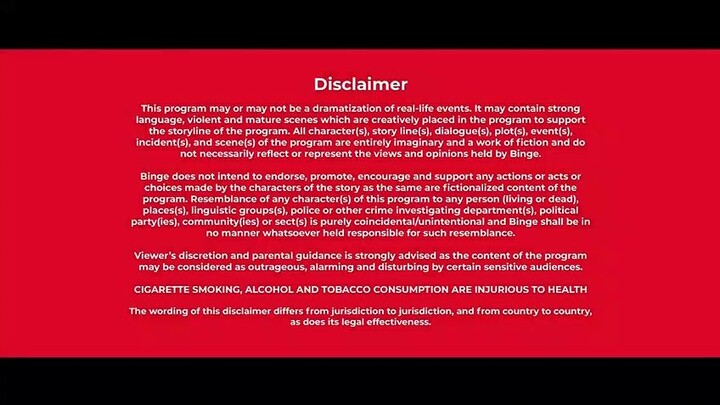 Disclaimer

This program may or may not be a dramatization of real-life events. It may contain strong language, violent and mature scenes which are creatively placed in the program to support the storyline of the program. All character(s), story line(s), dialogue(s), plot(s), event(s), incident(s), and scene(s) of the program are entirely imaginary and a work of fiction and do not necessarily reflect or represent the views and opinions held by Binge.

Binge does not intend to endorse, promote, encourage and support any actions or acts or choices made by the characters of the story as the same are fictionalized content of the program. Resemblance of any character(s) of this program to any person (living or dead), places(s), linguistic groups(s), police or other crime investigating department(s), political party(ies), community(ies) or sect(s) is purely coincidental/unintentional and Binge shall be in no manner whatsoever held responsible for such resemblance.

Viewer's discretion and parental guidance is strongly advised as the content of the program may be considered as outrageous, alarming and disturbing by certain sensitive audiences.

CIGARETTE SMOKING, ALCOHOL AND TOBACCO CONSUMPTION ARE INJURIOUS TO HEALTH

The wording of this disclaimer differs from jurisdiction to jurisdiction, and from country to country, as does its legal effectiveness.